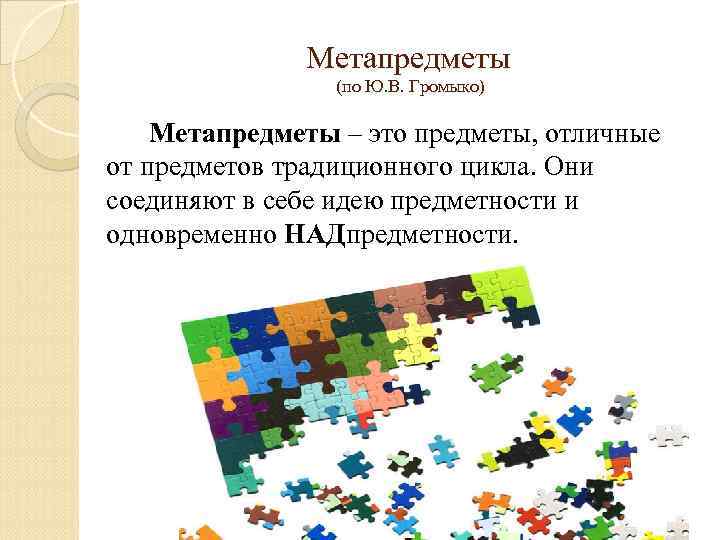 Метапредметы
(по Ю.В. Громыко)

Метапредметы – это предметы, отличные от предметов традиционного цикла. Они соединяют в себе идею предметности и одновременно НАДпредметности.